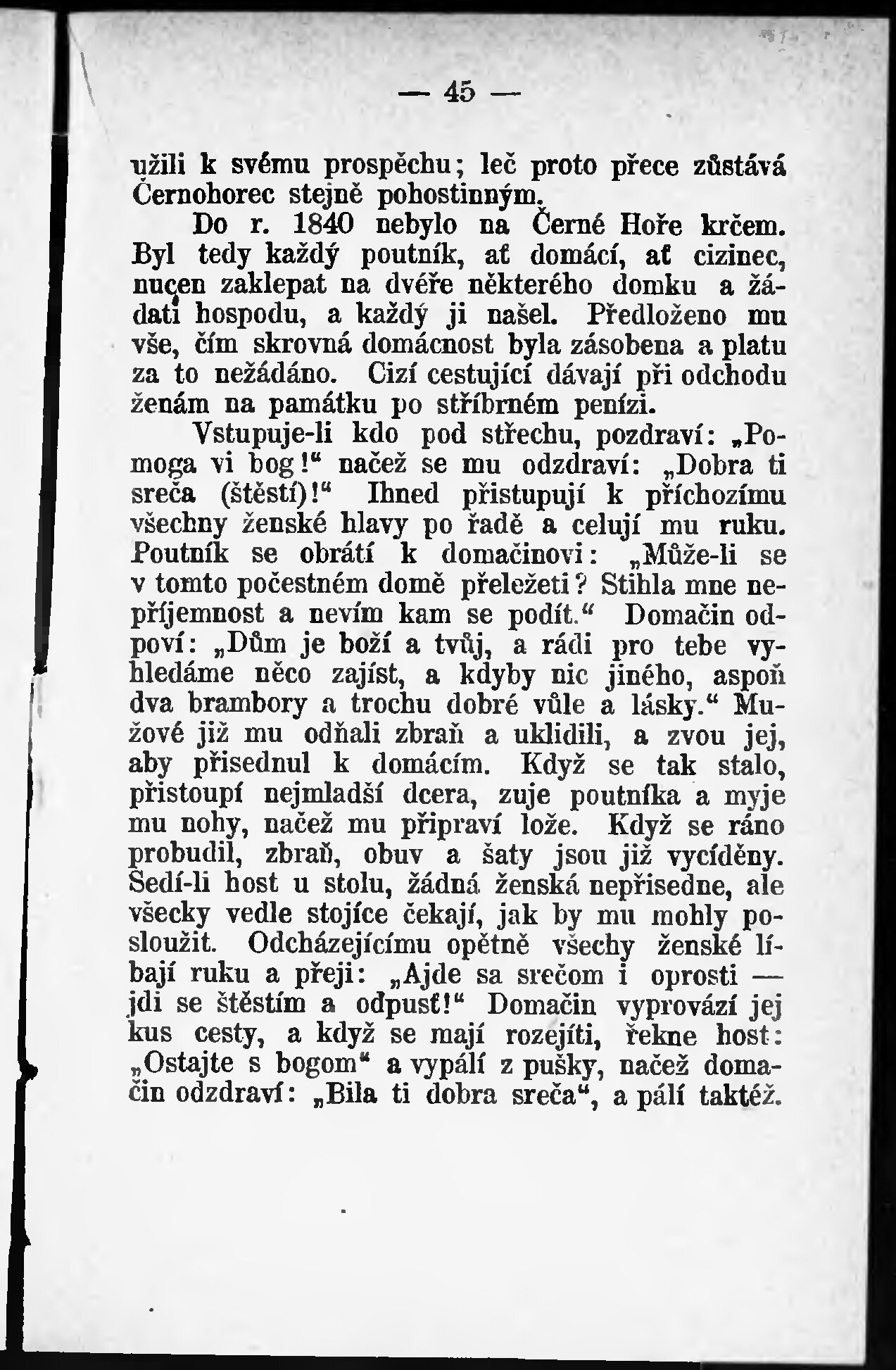 — 45 —

užili k svému prospěchu; leč proto přece zůstává Černohorec stejně pohostinným.

Do r. 1840 nebylo na Černé Hoře krčem. Byl tedy každý poutník, ať domácí, ať cizinec, nucen zaklepat na dvéře některého domku a žádati hospodu, a každý ji našel. Předloženo mu vše, čím skrovná domácnost byla zásobena a platu za to nežádáno. Cizí cestující dávají při odchodu ženám na památku po stříbrném penízi.

Vstupuje-li kdo pod střechu, pozdraví: „Pomoga vi bog!“ načež se mu odzdraví: „Dobra ti sreča (štěstí)!“ Ihned přistupují k příchozímu všechny ženské hlavy po řadě a celují mu ruku. Poutník se obrátí k domačinovi: „Může-li se v tomto počestném domě přeležeti? Stihla mne nepříjemnost a nevím kam se podít.“ Domačin odpoví: „Dům je boží a tvůj, a rádi pro tebe vyhledáme něco zajíst, a kdyby nic jiného, aspoň dva brambory a trochu dobré vůle a lásky.“ Mužové již mu odňali zbraň a uklidili, a zvou jej, aby přisednul k domácím. Když se tak stalo, přistoupí nejmladší dcera, zuje poutníka a myje mu nohy, načež mu připraví lože. Když se ráno probudil, zbraň, obuv a šaty jsou již vycíděny. Sedí-li host u stolu, žádná ženská nepřisedne, ale všecky vedle stojíce čekají, jak by mu mohly posloužit. Odcházejícímu opětně všechy ženské líbají ruku a přeji: „Ajde sa srečom i oprosti — jdi se štěstím a odpusť!“ Domačin vyprovází jej kus cesty, a když se mají rozejíti, řekne host: „Ostajte s bogom“ a vypálí z pušky, načež domačin odzdraví: „Bila ti dobra sreča“, a pálí taktéž.